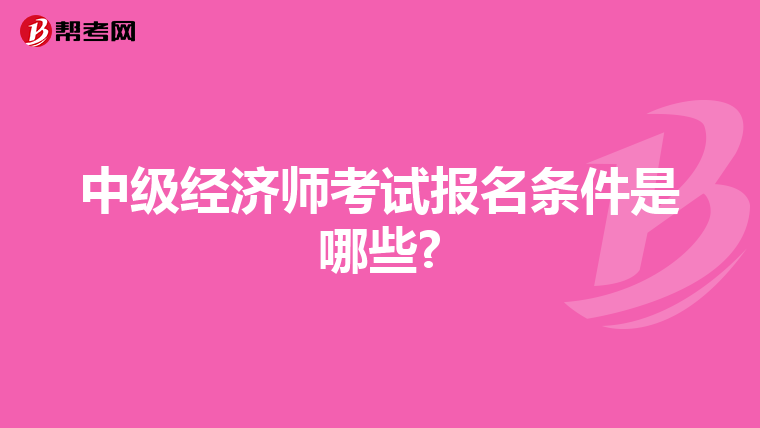 帮考网

中级经济师考试报名条件是哪些?